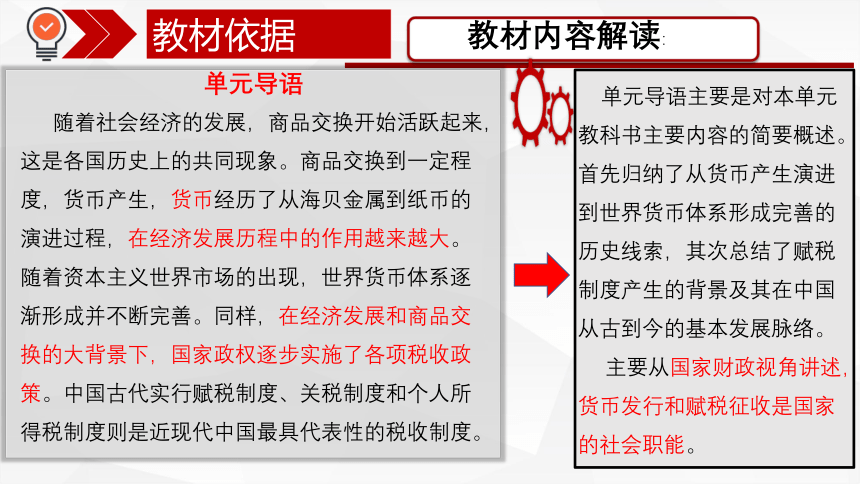 教材依据

教材内容解读：

单元导语

随着社会经济的发展，商品交换开始活跃起来，这是各国历史上的共同现象。商品交换到一定程度，货币产生，货币经历了从海贝金属到纸币的演进过程，在经济发展历程中的作用越来越大。随着资本主义世界市场的出现，世界货币体系逐渐形成并不断完善。同样，在经济发展和商品交换的大背景下，国家政权逐步实施了各项税收政策。中国古代实行赋税制度、关税制度和个人所得税制度则是近现代中国最具代表性的税收制度。

单元导语主要是对本单元教科书主要内容的简要概述。首先归纳了从货币产生演进到世界货币体系形成完善的历史线索，其次总结了赋税制度产生的背景及其在中国从古到今的基本发展脉络。

主要从国家财政视角讲述，货币发行和赋税征收是国家的社会职能。